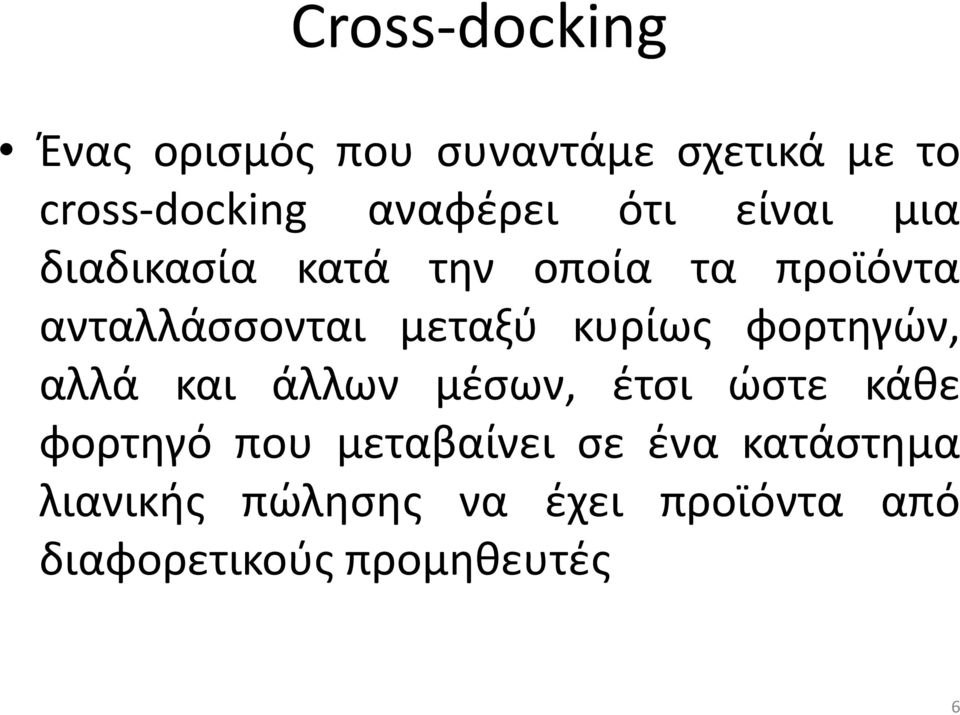 Cross-docking

• Ένας ορισμός που συναντάμε σχετικά με το cross-docking αναφέρει ότι είναι μια διαδικασία κατά την οποία τα προϊόντα ανταλλάσσονται μεταξύ κυρίως φορτηγών, αλλά και άλλων μέσων, έτσι ώστε κάθε φορτηγό που μεταβαίνει σε ένα κατάστημα λιανικής πώλησης να έχει προϊόντα από διαφορετικούς προμηθευτές

6